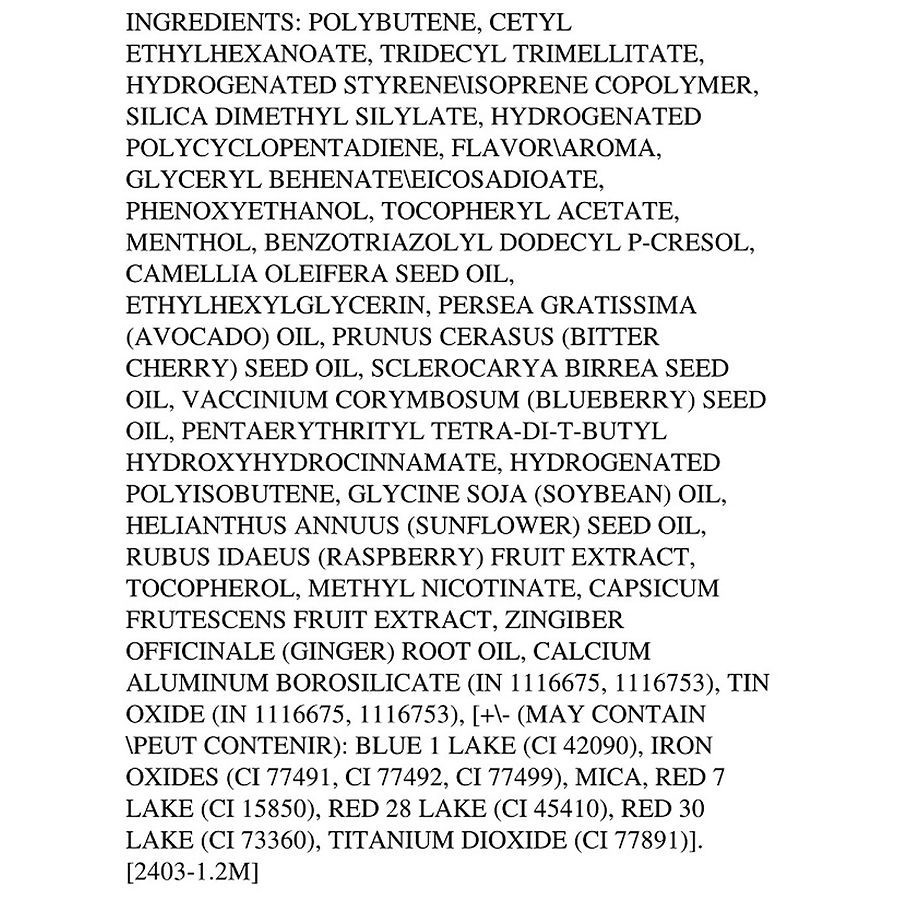 INGREDIENTS: POLYBUTENE, CETYL ETHYLHEXANOATE, TRIDECYL TRIMELLITATE, HYDROGENATED STYRENE\ISOPRENE COPOLYMER, SILICA DIMETHYL SILYLATE, HYDROGENATED POLYCYCLOPENTADIENE, FLAVOR\AROMA, GLYCERYL BEHENATE\EICOSADIOATE, PHENOXYETHANOL, TOCOPHERYL ACETATE, MENTHOL, BENZOTRIAZOLYL DODECYL P-CRESOL, CAMELLIA OLEIFERA SEED OIL, ETHYLHEXYLGLYCERIN, PERSEA GRATISSIMA (AVOCADO) OIL, PRUNUS CERASUS (BITTER CHERRY) SEED OIL, SCLEROCARYA BIRREA SEED OIL, VACCINIUM CORYMBOSUM (BLUEBERRY) SEED OIL, PENTAERYTHRITYL TETRA-DI-T-BUTYL HYDROXYHYDROCINNAMATE, HYDROGENATED POLYISOBUTENE, GLYCINE SOJA (SOYBEAN) OIL, HELIANTHUS ANNUUS (SUNFLOWER) SEED OIL, RUBUS IDAEUS (RASPBERRY) FRUIT EXTRACT, TOCOPHEROL, METHYL NICOTINATE, CAPSICUM FRUTESCENS FRUIT EXTRACT, ZINGIBER OFFICINALE (GINGER) ROOT OIL, CALCIUM ALUMINUM BOROSILICATE (IN 1116675, 1116753), TIN OXIDE (IN 1116675, 1116753), [+\- (MAY CONTAIN \PEUT CONTENIR): BLUE 1 LAKE (CI 42090), IRON OXIDES (CI 77491, CI 77492, CI 77499), MICA, RED 7 LAKE (CI 15850), RED 28 LAKE (CI 45410), RED 30 LAKE (CI 73360), TITANIUM DIOXIDE (CI 77891)]. [2403-1.2M]